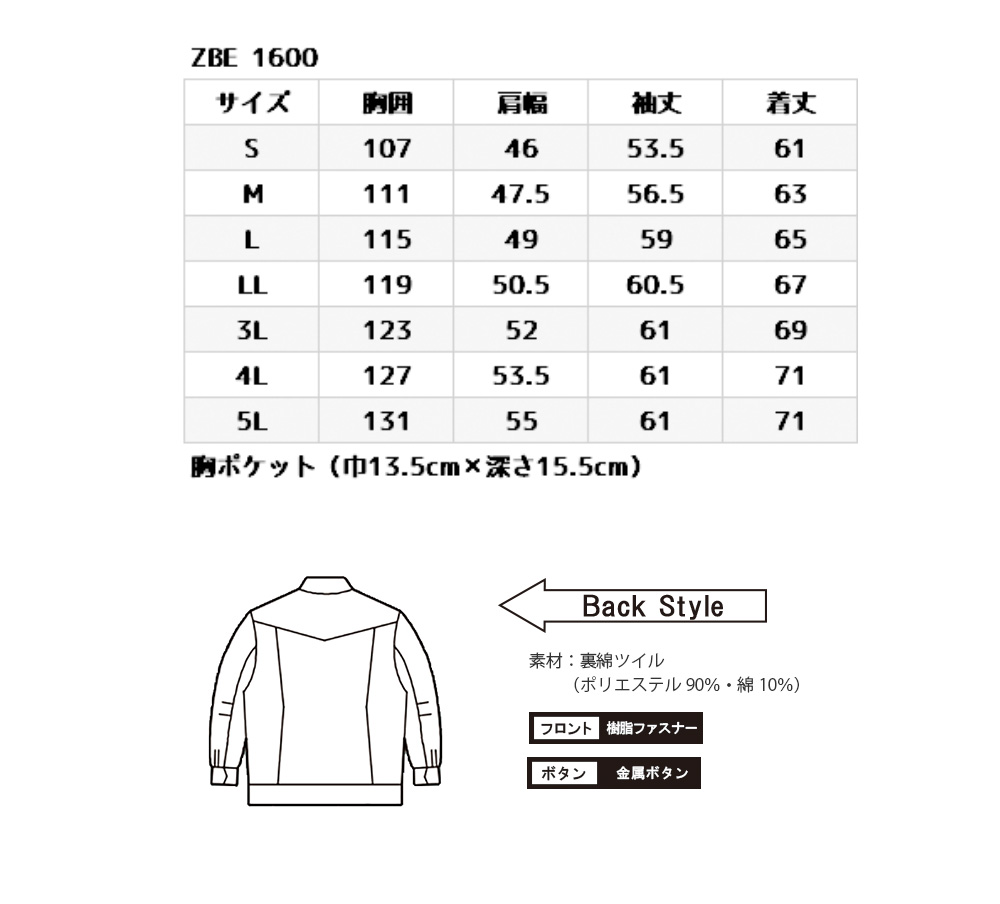 ZBE 1600

| サイズ | 胸囲 | 肩幅 | 袖丈 | 着丈 |
|---|---|---|---|---|
| S | 107 | 46 | 53.5 | 61 |
| M | 111 | 47.5 | 56.5 | 63 |
| L | 115 | 49 | 59 | 65 |
| LL | 119 | 50.5 | 60.5 | 67 |
| 3L | 123 | 52 | 61 | 69 |
| 4L | 127 | 53.5 | 61 | 71 |
| 5L | 131 | 55 | 61 | 71 |

胸ポケット（巾13.5cm×深さ15.5cm）

Back Style

素材：裏綿ツイル
（ポリエステル 90%・綿 10%）

フロント 樹脂ファスナー

ボタン 金属ボタン